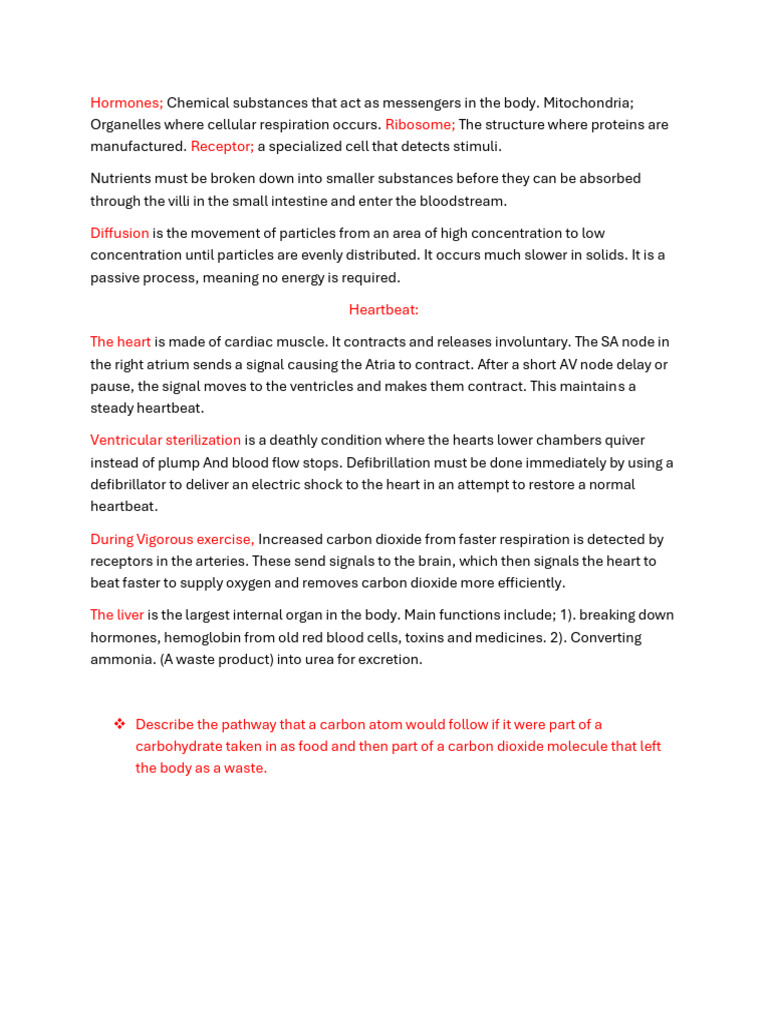 Hormones; Chemical substances that act as messengers in the body. Mitochondria; Organelles where cellular respiration occurs. Ribosome; The structure where proteins are manufactured. Receptor; a specialized cell that detects stimuli.

Nutrients must be broken down into smaller substances before they can be absorbed through the villi in the small intestine and enter the bloodstream.

Diffusion is the movement of particles from an area of high concentration to low concentration until particles are evenly distributed. It occurs much slower in solids. It is a passive process, meaning no energy is required.

Heartbeat:

The heart is made of cardiac muscle. It contracts and releases involuntary. The SA node in the right atrium sends a signal causing the Atria to contract. After a short AV node delay or pause, the signal moves to the ventricles and makes them contract. This maintains a steady heartbeat.

Ventricular sterilization is a deathly condition where the hearts lower chambers quiver instead of plump And blood flow stops. Defibrillation must be done immediately by using a defibrillator to deliver an electric shock to the heart in an attempt to restore a normal heartbeat.

During Vigorous exercise, Increased carbon dioxide from faster respiration is detected by receptors in the arteries. These send signals to the brain, which then signals the heart to beat faster to supply oxygen and removes carbon dioxide more efficiently.

The liver is the largest internal organ in the body. Main functions include; 1). breaking down hormones, hemoglobin from old red blood cells, toxins and medicines. 2). Converting ammonia. (A waste product) into urea for excretion.

❖ Describe the pathway that a carbon atom would follow if it were part of a carbohydrate taken in as food and then part of a carbon dioxide molecule that left the body as a waste.